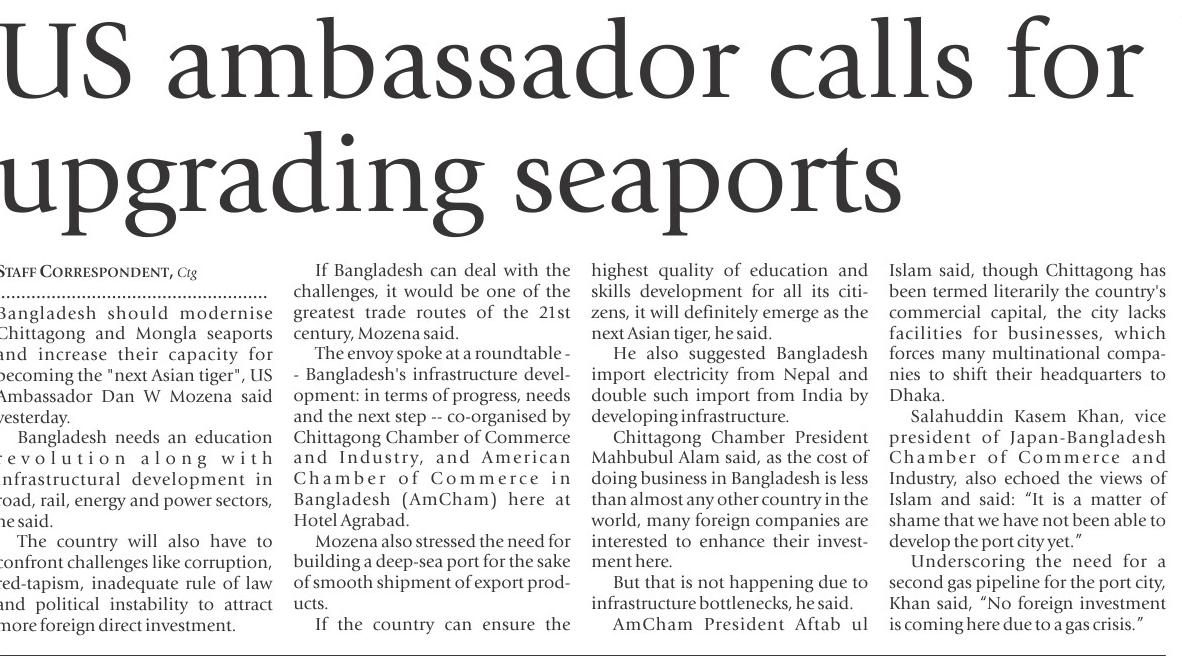 US ambassador calls for upgrading seaports

STAFF CORRESPONDENT, Ctg

Bangladesh should modernise Chittagong and Mongla seaports and increase their capacity for becoming the "next Asian tiger", US Ambassador Dan W Mozena said yesterday.

Bangladesh needs an education revolution along with infrastructural development in road, rail, energy and power sectors, he said.

The country will also have to confront challenges like corruption, red-tapism, inadequate rule of law and political instability to attract more foreign direct investment.

If Bangladesh can deal with the challenges, it would be one of the greatest trade routes of the 21st century, Mozena said.

The envoy spoke at a roundtable -- Bangladesh's infrastructure development: in terms of progress, needs and the next step -- co-organised by Chittagong Chamber of Commerce and Industry, and American Chamber of Commerce in Bangladesh (AmCham) here at Hotel Agrabad.

Mozena also stressed the need for building a deep-sea port for the sake of smooth shipment of export products.

If the country can ensure the highest quality of education and skills development for all its citizens, it will definitely emerge as the next Asian tiger, he said.

He also suggested Bangladesh import electricity from Nepal and double such import from India by developing infrastructure.

Chittagong Chamber President Mahbubul Alam said, as the cost of doing business in Bangladesh is less than almost any other country in the world, many foreign companies are interested to enhance their investment here.

But that is not happening due to infrastructure bottlenecks, he said.

AmCham President Aftab ul Islam said, though Chittagong has been termed literarily the country's commercial capital, the city lacks facilities for businesses, which forces many multinational companies to shift their headquarters to Dhaka.

Salahuddin Kasem Khan, vice president of Japan-Bangladesh Chamber of Commerce and Industry, also echoed the views of Islam and said: "It is a matter of shame that we have not been able to develop the port city yet."

Underscoring the need for a second gas pipeline for the port city, Khan said, "No foreign investment is coming here due to a gas crisis."